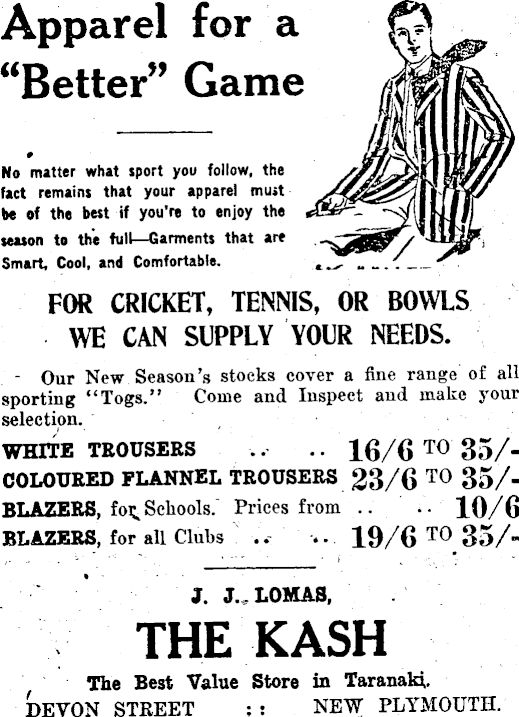 Apparel for a "Better" Game

No matter what sport you follow, the fact remains that your apparel must be of the best if you're to enjoy the season to the full—Garments that are Smart, Cool, and Comfortable.

FOR CRICKET, TENNIS, OR BOWLS WE CAN SUPPLY YOUR NEEDS.

Our New Season's stocks cover a fine range of all sporting "Togs." Come and Inspect and make your selection.

WHITE TROUSERS .. .. 16/6 TO 35/-
COLOURED FLANNEL TROUSERS 23/6 TO 35/-
BLAZERS, for Schools. Prices from .. .. 10/6
BLAZERS, for all Clubs .. .. 19/6 TO 35/-

J. J. LOMAS,

THE KASH

The Best Value Store in Taranaki.

DEVON STREET :: NEW PLYMOUTH.